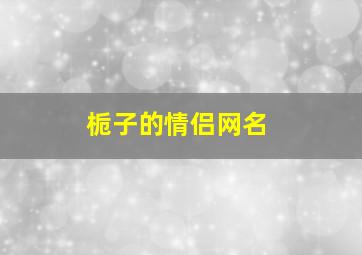 栀子的情侣网名